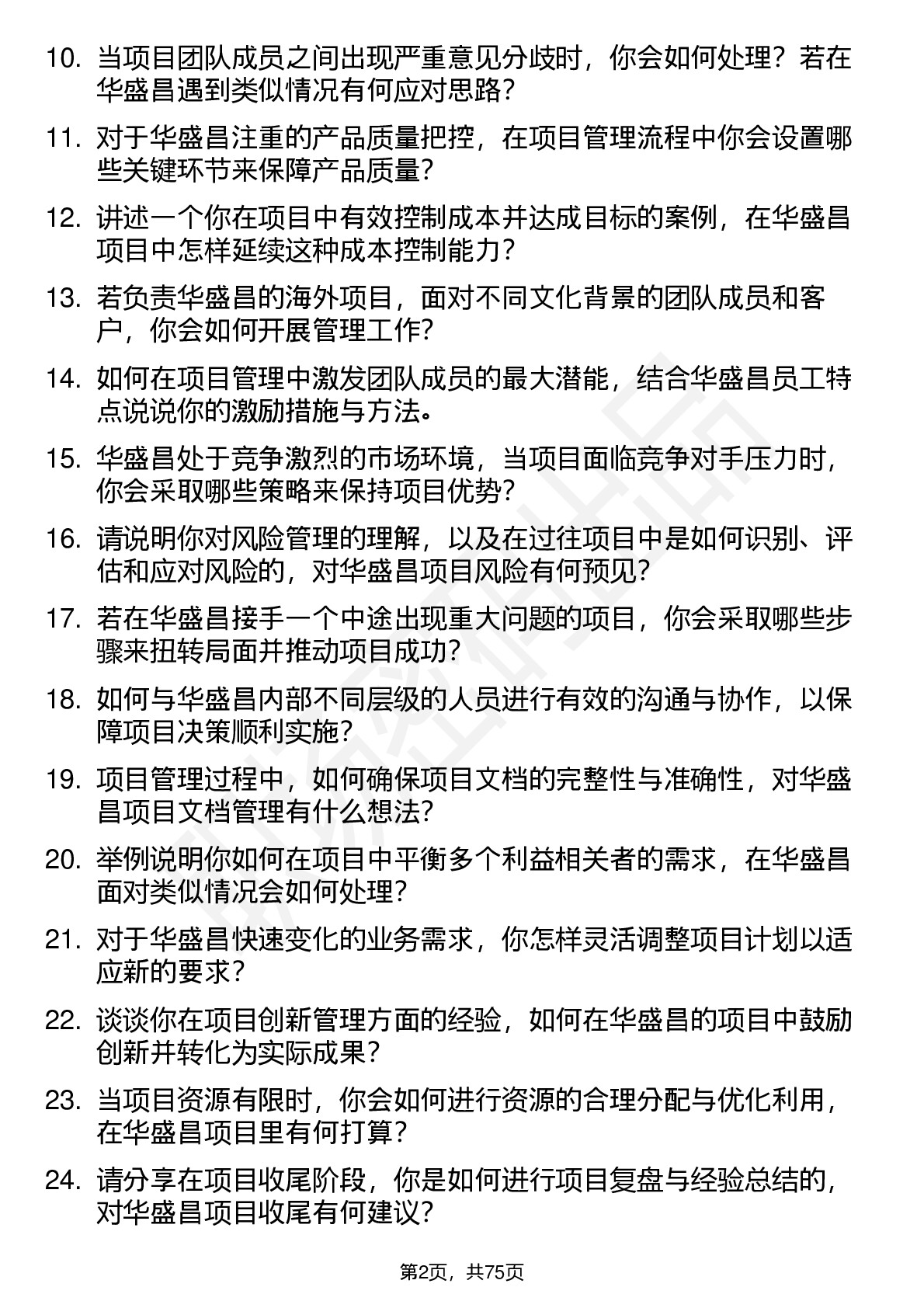 10. 当项目团队成员之间出现严重意见分歧时，你会如何处理？若在华盛昌遇到类似情况有何应对思路？

11. 对于华盛昌注重的产品质量把控，在项目管理流程中你会设置哪些关键环节来保障产品质量？

12. 讲述一个你在项目中有效控制成本并达成目标的案例，在华盛昌项目中怎样延续这种成本控制能力？

13. 若负责华盛昌的海外项目，面对不同文化背景的团队成员和客户，你会如何开展管理工作？

14. 如何在项目管理中激发团队成员的最大潜能，结合华盛昌员工特点说说你的激励措施与方法。

15. 华盛昌处于竞争激烈的市场环境，当项目面临竞争对手压力时，你会采取哪些策略来保持项目优势？

16. 请说明你对风险管理的理解，以及在过往项目中是如何识别、评估和应对风险的，对华盛昌项目风险有何预见？

17. 若在华盛昌接手一个中途出现重大问题的项目，你会采取哪些步骤来扭转局面并推动项目成功？

18. 如何与华盛昌内部不同层级的人员进行有效的沟通与协作，以保障项目决策顺利实施？

19. 项目管理过程中，如何确保项目文档的完整性与准确性，对华盛昌项目文档管理有什么想法？

20. 举例说明你如何在项目中平衡多个利益相关者的需求，在华盛昌面对类似情况会如何处理？

21. 对于华盛昌快速变化的业务需求，你怎样灵活调整项目计划以适应新的要求？

22. 谈谈你在项目创新管理方面的经验，如何在华盛昌的项目中鼓励创新并转化为实际成果？

23. 当项目资源有限时，你会如何进行资源的合理分配与优化利用，在华盛昌项目里有何打算？

24. 请分享在项目收尾阶段，你是如何进行项目复盘与经验总结的，对华盛昌项目收尾有何建议？

第2页，共75页